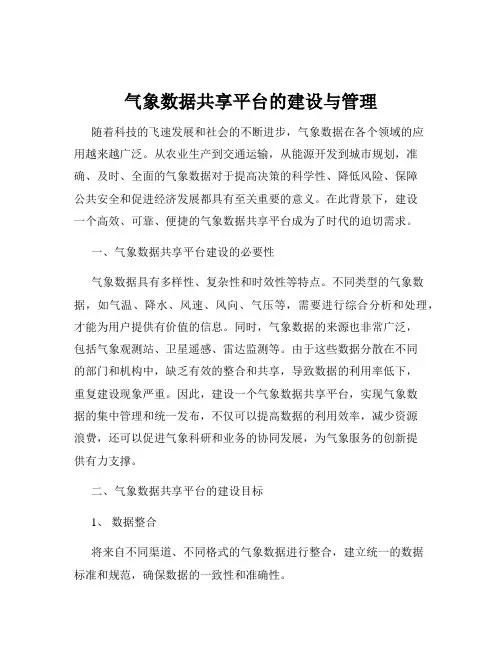 气象数据共享平台的建设与管理

随着科技的飞速发展和社会的不断进步，气象数据在各个领域的应用越来越广泛。从农业生产到交通运输，从能源开发到城市规划，准确、及时、全面的气象数据对于提高决策的科学性、降低风险、保障公共安全和促进经济发展都具有至关重要的意义。在此背景下，建设一个高效、可靠、便捷的气象数据共享平台成为了时代的迫切需求。

一、气象数据共享平台建设的必要性

气象数据具有多样性、复杂性和时效性等特点。不同类型的气象数据，如气温、降水、风速、风向、气压等，需要进行综合分析和处理，才能为用户提供有价值的信息。同时，气象数据的来源也非常广泛，包括气象观测站、卫星遥感、雷达监测等。由于这些数据分散在不同的部门和机构中，缺乏有效的整合和共享，导致数据的利用率低下，重复建设现象严重。因此，建设一个气象数据共享平台，实现气象数据的集中管理和统一发布，不仅可以提高数据的利用效率，减少资源浪费，还可以促进气象科研和业务的协同发展，为气象服务的创新提供有力支撑。

二、气象数据共享平台的建设目标

1、 数据整合

将来自不同渠道、不同格式的气象数据进行整合，建立统一的数据标准和规范，确保数据的一致性和准确性。